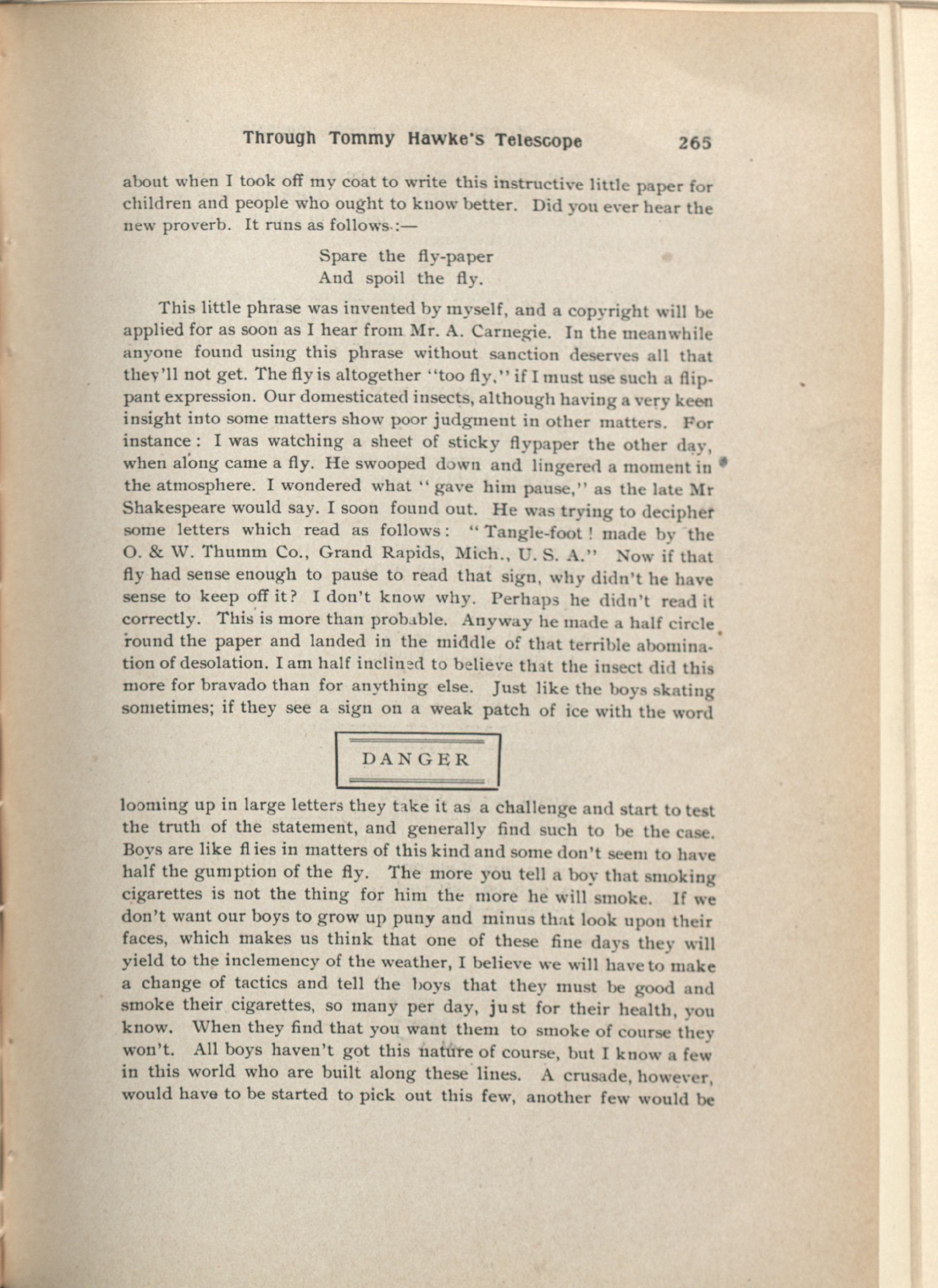 Through Tommy Hawke's Telescope 265

about when I took off my coat to write this instructive little paper for children and people who ought to know better. Did you ever hear the new proverb. It runs as follows.:—

Spare the fly-paper
And spoil the fly.

This little phrase was invented by myself, and a copyright will be applied for as soon as I hear from Mr. A. Carnegie. In the meanwhile anyone found using this phrase without sanction deserves all that they'll not get. The fly is altogether "too fly," if I must use such a flippant expression. Our domesticated insects, although having a very keen insight into some matters show poor judgment in other matters. For instance: I was watching a sheet of sticky flypaper the other day, when along came a fly. He swooped down and lingered a moment in the atmosphere. I wondered what "gave him pause," as the late Mr Shakespeare would say. I soon found out. He was trying to decipher some letters which read as follows: "Tangle-foot! made by the O. & W. Thumm Co., Grand Rapids, Mich., U. S. A." Now if that fly had sense enough to pause to read that sign, why didn't he have sense to keep off it? I don't know why. Perhaps he didn't read it correctly. This is more than probable. Anyway he made a half circle round the paper and landed in the middle of that terrible abomination of desolation. I am half inclined to believe that the insect did this more for bravado than for anything else. Just like the boys skating sometimes; if they see a sign on a weak patch of ice with the word

DANGER

looming up in large letters they take it as a challenge and start to test the truth of the statement, and generally find such to be the case. Boys are like flies in matters of this kind and some don't seem to have half the gumption of the fly. The more you tell a boy that smoking cigarettes is not the thing for him the more he will smoke. If we don't want our boys to grow up puny and minus that look upon their faces, which makes us think that one of these fine days they will yield to the inclemency of the weather, I believe we will have to make a change of tactics and tell the boys that they must be good and smoke their cigarettes, so many per day, just for their health, you know. When they find that you want them to smoke of course they won't. All boys haven't got this nature of course, but I know a few in this world who are built along these lines. A crusade, however, would have to be started to pick out this few, another few would be